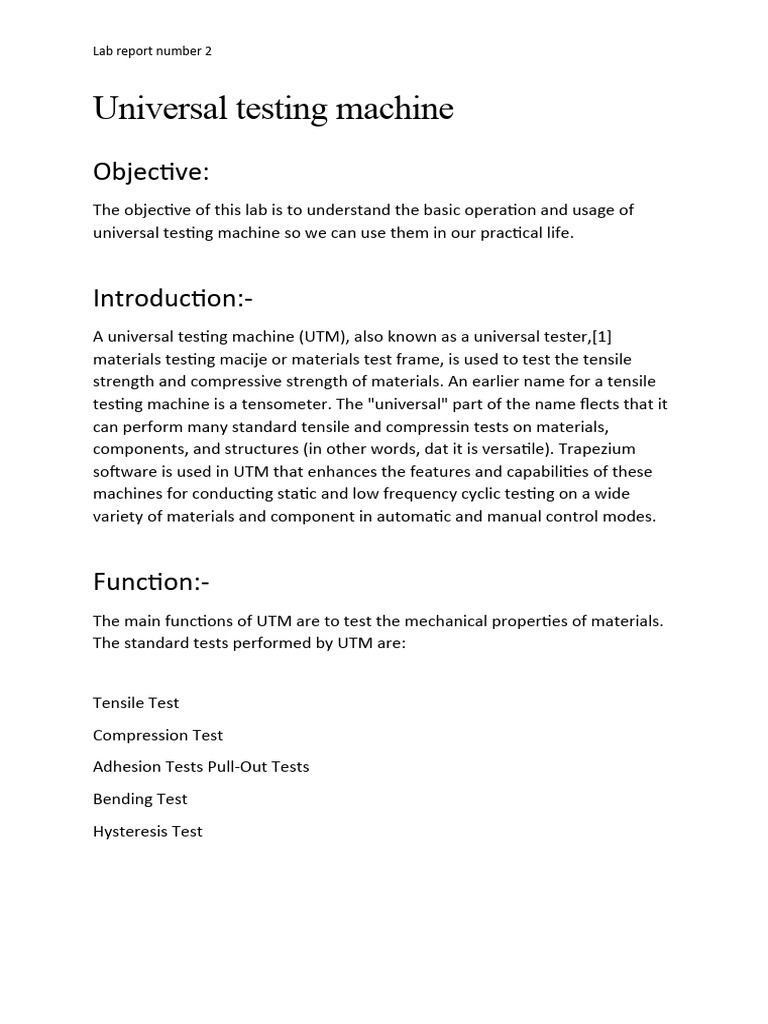 Lab report number 2

Universal testing machine

Objective:

The objective of this lab is to understand the basic operation and usage of universal testing machine so we can use them in our practical life.

Introduction:-

A universal testing machine (UTM), also known as a universal tester,[1] materials testing macije or materials test frame, is used to test the tensile strength and compressive strength of materials. An earlier name for a tensile testing machine is a tensometer. The "universal" part of the name flects that it can perform many standard tensile and compressin tests on materials, components, and structures (in other words, dat it is versatile). Trapezium software is used in UTM that enhances the features and capabilities of these machines for conducting static and low frequency cyclic testing on a wide variety of materials and component in automatic and manual control modes.

Function:-

The main functions of UTM are to test the mechanical properties of materials. The standard tests performed by UTM are:

Tensile Test

Compression Test

Adhesion Tests Pull-Out Tests

Bending Test

Hysteresis Test